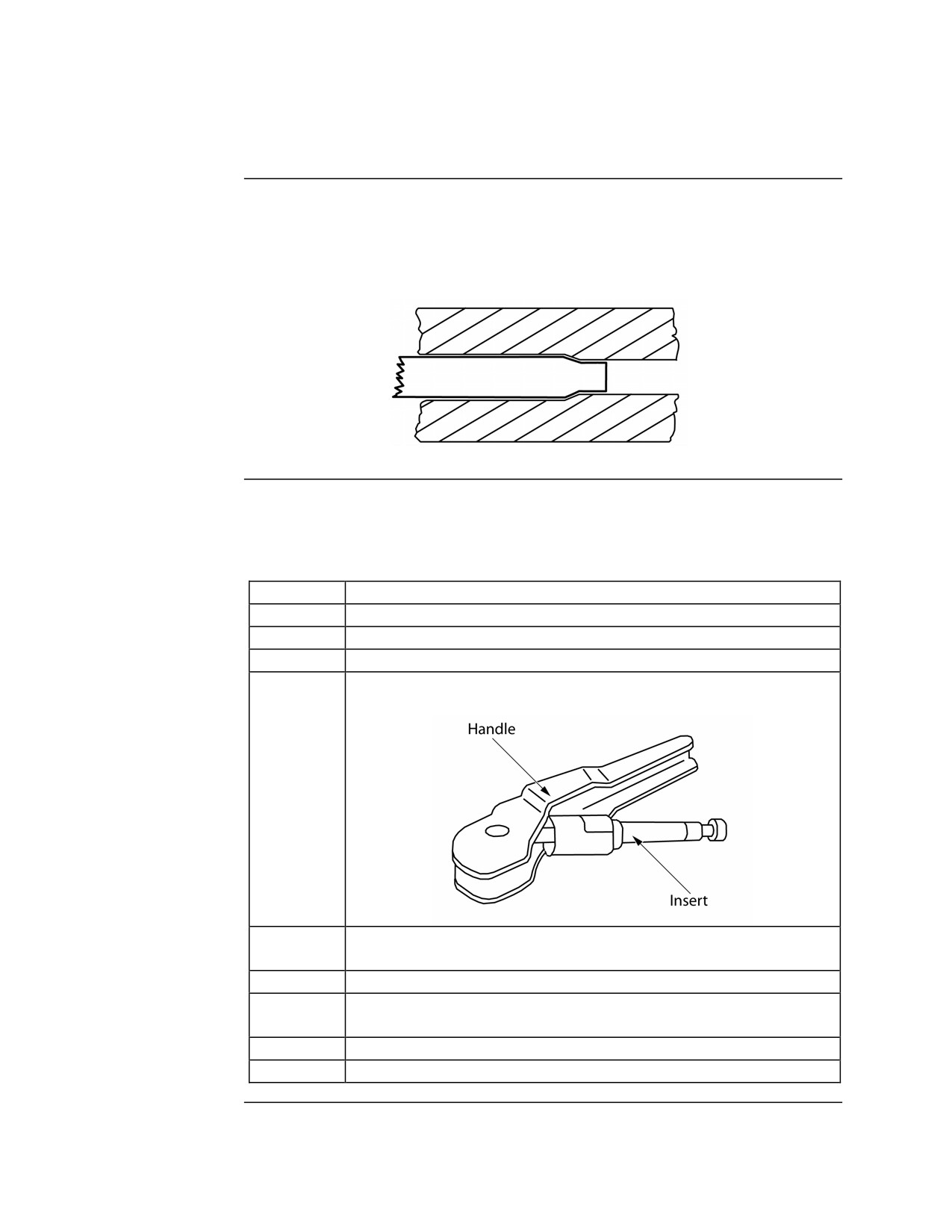 Handle

Insert